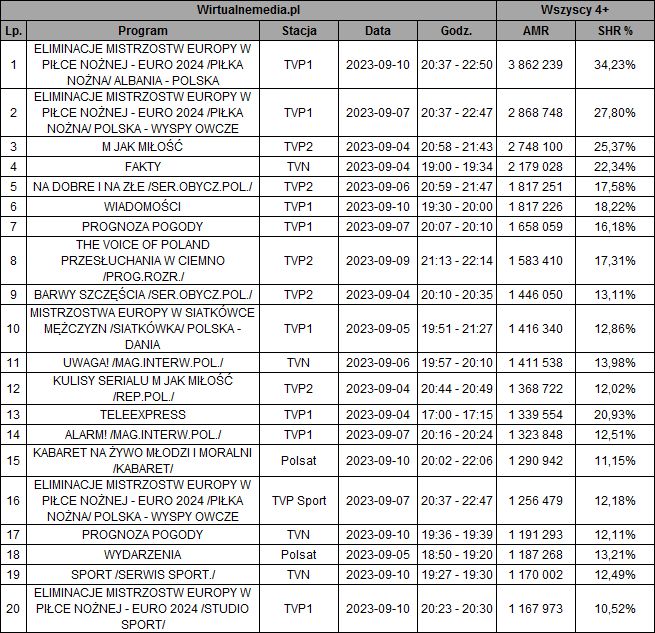 | Wirtualnemedia.pl | | | | | Wszyscy 4+ | |
|---|---|---|---|---|---|---|
| Lp. | Program | Stacja | Data | Godz. | AMR | SHR % |
| 1 | ELIMINACJE MISTRZOSTW EUROPY W PIŁCE NOŻNEJ - EURO 2024 /PIŁKA NOŻNA/ ALBANIA - POLSKA | TVP1 | 2023-09-10 | 20:37 - 22:50 | 3 862 239 | 34,23% |
| 2 | ELIMINACJE MISTRZOSTW EUROPY W PIŁCE NOŻNEJ - EURO 2024 /PIŁKA NOŻNA/ POLSKA - WYSPY OWCZE | TVP1 | 2023-09-07 | 20:37 - 22:47 | 2 868 748 | 27,80% |
| 3 | M JAK MIŁOŚĆ | TVP2 | 2023-09-04 | 20:58 - 21:43 | 2 748 100 | 25,37% |
| 4 | FAKTY | TVN | 2023-09-04 | 19:00 - 19:34 | 2 179 028 | 22,34% |
| 5 | NA DOBRE I NA ZŁE /SER.OBYCZ.POL./ | TVP2 | 2023-09-06 | 20:59 - 21:47 | 1 817 251 | 17,58% |
| 6 | WIADOMOŚCI | TVP1 | 2023-09-10 | 19:30 - 20:00 | 1 817 226 | 18,22% |
| 7 | PROGNOZA POGODY | TVP1 | 2023-09-07 | 20:07 - 20:10 | 1 658 059 | 16,18% |
| 8 | THE VOICE OF POLAND PRZESŁUCHANIA W CIEMNO /PROG.ROZR./ | TVP2 | 2023-09-09 | 21:13 - 22:14 | 1 583 410 | 17,31% |
| 9 | BARWY SZCZĘŚCIA /SER.OBYCZ.POL./ | TVP2 | 2023-09-04 | 20:10 - 20:35 | 1 446 050 | 13,11% |
| 10 | MISTRZOSTWA EUROPY W SIATKÓWCE MĘŻCZYZN /SIATKÓWKA/ POLSKA - DANIA | TVP1 | 2023-09-05 | 19:51 - 21:27 | 1 416 340 | 12,86% |
| 11 | UWAGA! /MAG.INTERW.POL./ | TVN | 2023-09-06 | 19:57 - 20:10 | 1 411 538 | 13,98% |
| 12 | KULISY SERIALU M JAK MIŁOŚĆ /REP.POL./ | TVP2 | 2023-09-04 | 20:44 - 20:49 | 1 368 722 | 12,02% |
| 13 | TELEEXPRESS | TVP1 | 2023-09-04 | 17:00 - 17:15 | 1 339 554 | 20,93% |
| 14 | ALARM! /MAG.INTERW.POL./ | TVP1 | 2023-09-07 | 20:16 - 20:24 | 1 323 848 | 12,51% |
| 15 | KABARET NA ŻYWO MŁODZI I MORALNI /KABARET/ | Polsat | 2023-09-10 | 20:02 - 22:06 | 1 290 942 | 11,15% |
| 16 | ELIMINACJE MISTRZOSTW EUROPY W PIŁCE NOŻNEJ - EURO 2024 /PIŁKA NOŻNA/ POLSKA - WYSPY OWCZE | TVP Sport | 2023-09-07 | 20:37 - 22:47 | 1 256 479 | 12,18% |
| 17 | PROGNOZA POGODY | TVN | 2023-09-10 | 19:36 - 19:39 | 1 191 293 | 12,11% |
| 18 | WYDARZENIA | Polsat | 2023-09-05 | 18:50 - 19:20 | 1 187 268 | 13,21% |
| 19 | SPORT /SERWIS SPORT./ | TVN | 2023-09-10 | 19:27 - 19:30 | 1 170 002 | 12,49% |
| 20 | ELIMINACJE MISTRZOSTW EUROPY W PIŁCE NOŻNEJ - EURO 2024 /STUDIO SPORT/ | TVP1 | 2023-09-10 | 20:23 - 20:30 | 1 167 973 | 10,52% |